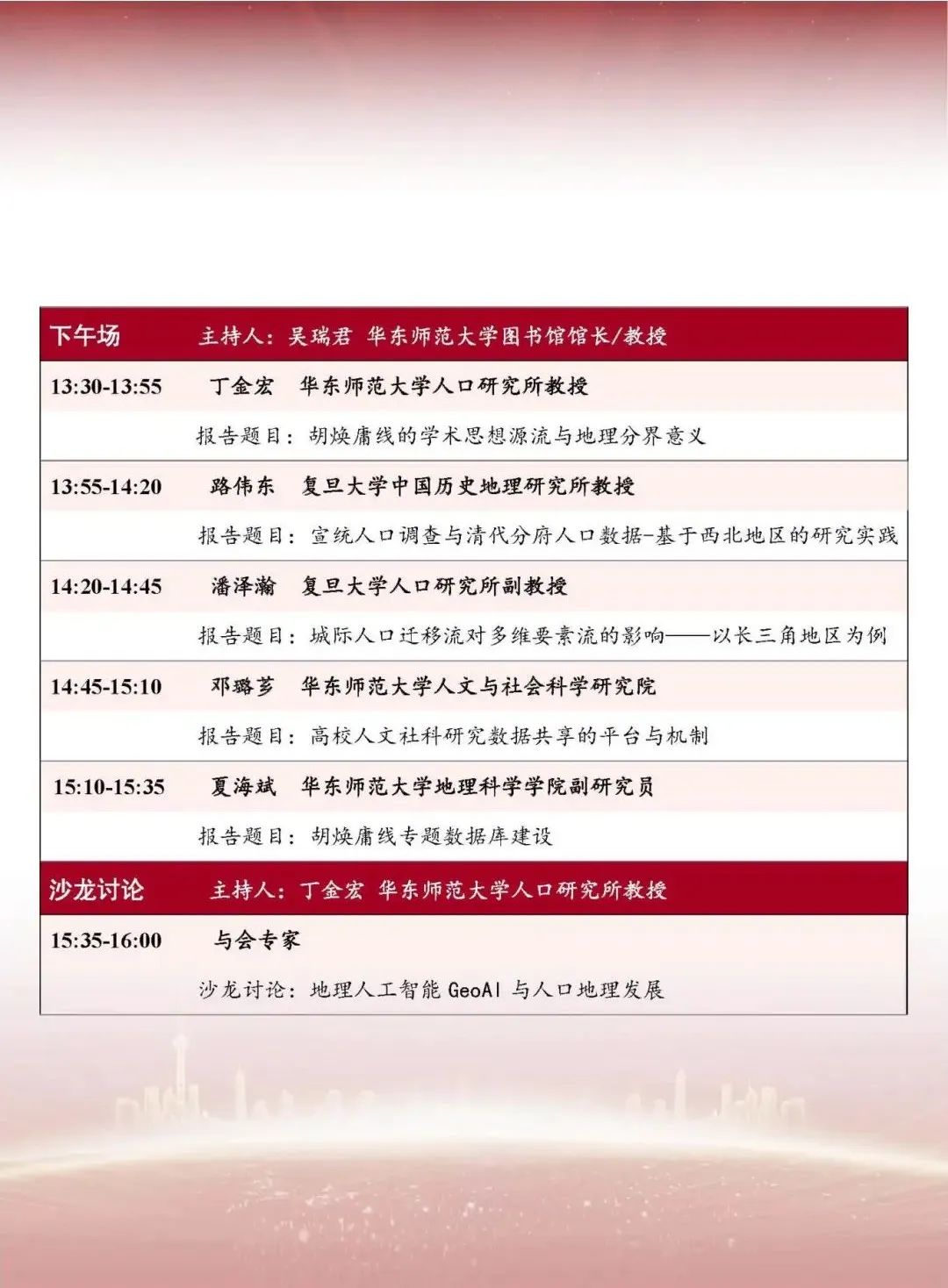 下午场 主持人：吴瑞君 华东师范大学图书馆馆长/教授

13:30-13:55 丁金宏 华东师范大学人口研究所教授

报告题目：胡焕庸线的学术思想源流与地理分界意义

13:55-14:20 路伟东 复旦大学中国历史地理研究所教授

报告题目：宣统人口调查与清代分府人口数据-基于西北地区的研究实践

14:20-14:45 潘泽瀚 复旦大学人口研究所副教授

报告题目：城际人口迁移流对多维要素流的影响——以长三角地区为例

14:45-15:10 邓璐芗 华东师范大学人文与社会科学研究院

报告题目：高校人文社科研究数据共享的平台与机制

15:10-15:35 夏海斌 华东师范大学地理科学学院副研究员

报告题目：胡焕庸线专题数据库建设

沙龙讨论 主持人：丁金宏 华东师范大学人口研究所教授

15:35-16:00 与会专家

沙龙讨论：地理人工智能GeoAI与人口地理发展